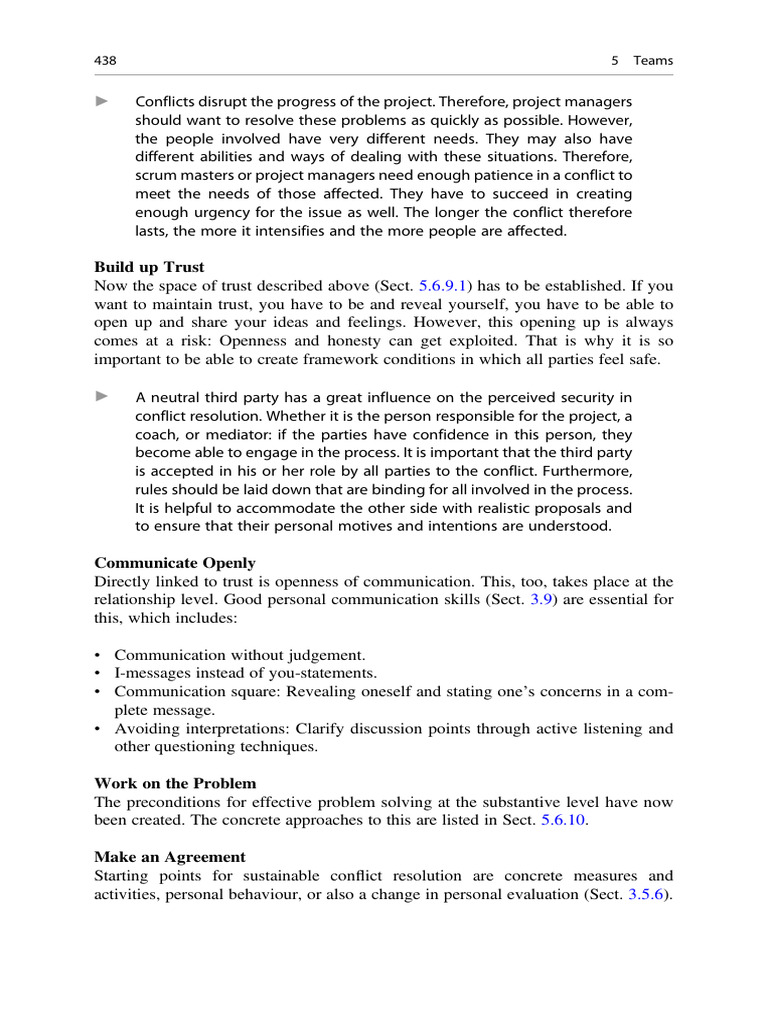 438 5 Teams

► Conflicts disrupt the progress of the project. Therefore, project managers should want to resolve these problems as quickly as possible. However, the people involved have very different needs. They may also have different abilities and ways of dealing with these situations. Therefore, scrum masters or project managers need enough patience in a conflict to meet the needs of those affected. They have to succeed in creating enough urgency for the issue as well. The longer the conflict therefore lasts, the more it intensifies and the more people are affected.

Build up Trust
Now the space of trust described above (Sect. 5.6.9.1) has to be established. If you want to maintain trust, you have to be and reveal yourself, you have to be able to open up and share your ideas and feelings. However, this opening up is always comes at a risk: Openness and honesty can get exploited. That is why it is so important to be able to create framework conditions in which all parties feel safe.

► A neutral third party has a great influence on the perceived security in conflict resolution. Whether it is the person responsible for the project, a coach, or mediator: if the parties have confidence in this person, they become able to engage in the process. It is important that the third party is accepted in his or her role by all parties to the conflict. Furthermore, rules should be laid down that are binding for all involved in the process. It is helpful to accommodate the other side with realistic proposals and to ensure that their personal motives and intentions are understood.

Communicate Openly
Directly linked to trust is openness of communication. This, too, takes place at the relationship level. Good personal communication skills (Sect. 3.9) are essential for this, which includes:

• Communication without judgement.
• I-messages instead of you-statements.
• Communication square: Revealing oneself and stating one's concerns in a complete message.
• Avoiding interpretations: Clarify discussion points through active listening and other questioning techniques.

Work on the Problem
The preconditions for effective problem solving at the substantive level have now been created. The concrete approaches to this are listed in Sect. 5.6.10.

Make an Agreement
Starting points for sustainable conflict resolution are concrete measures and activities, personal behaviour, or also a change in personal evaluation (Sect. 3.5.6).